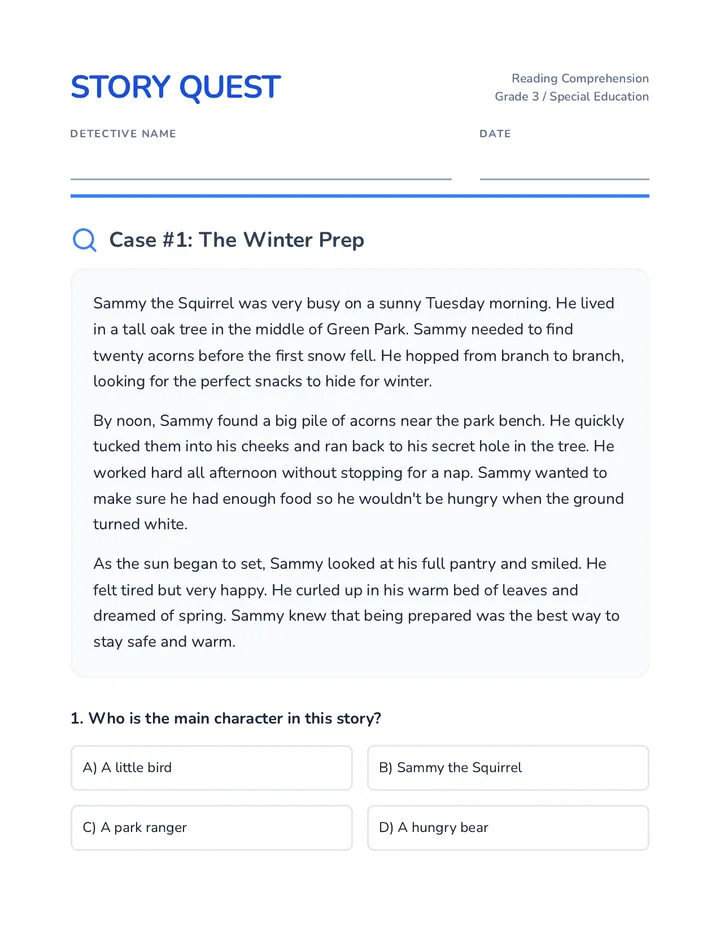 STORY QUEST

Reading Comprehension
Grade 3 / Special Education

DETECTIVE NAME

DATE

Case #1: The Winter Prep

Sammy the Squirrel was very busy on a sunny Tuesday morning. He lived in a tall oak tree in the middle of Green Park. Sammy needed to find twenty acorns before the first snow fell. He hopped from branch to branch, looking for the perfect snacks to hide for winter.

By noon, Sammy found a big pile of acorns near the park bench. He quickly tucked them into his cheeks and ran back to his secret hole in the tree. He worked hard all afternoon without stopping for a nap. Sammy wanted to make sure he had enough food so he wouldn't be hungry when the ground turned white.

As the sun began to set, Sammy looked at his full pantry and smiled. He felt tired but very happy. He curled up in his warm bed of leaves and dreamed of spring. Sammy knew that being prepared was the best way to stay safe and warm.

1. Who is the main character in this story?

A) A little bird

B) Sammy the Squirrel

C) A park ranger

D) A hungry bear